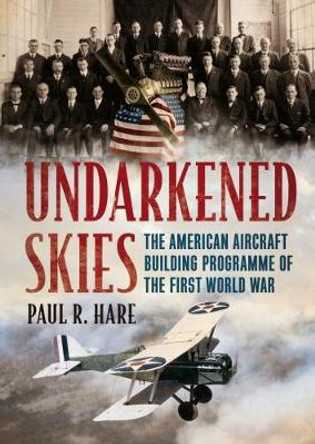 UNDARKENED SKIES

THE AMERICAN AIRCRAFT BUILDING PROGRAMME OF THE FIRST WORLD WAR

PAUL R. HARE